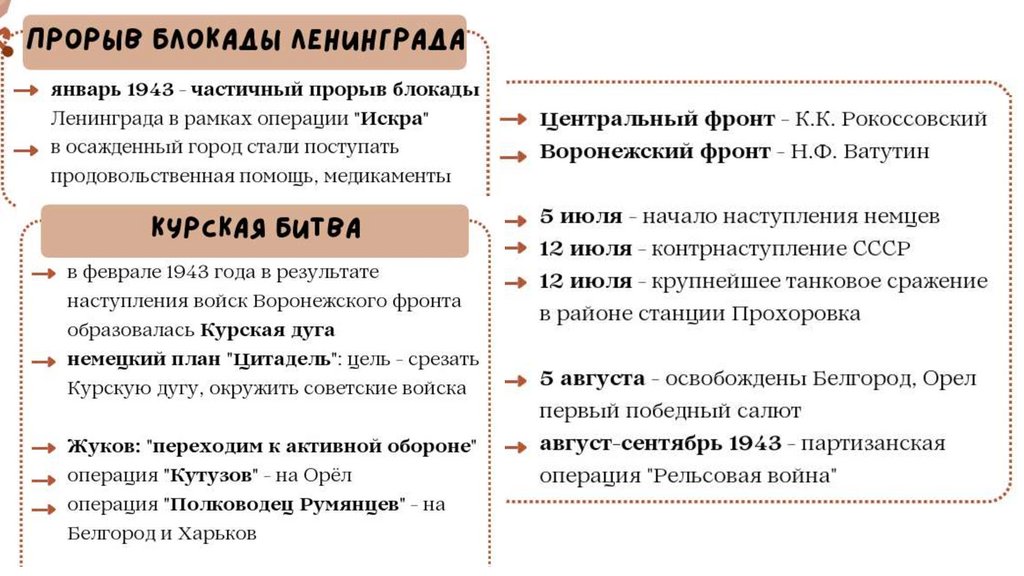 ПРОРЫВ БЛОКАДЫ ЛЕНИНГРАДА

январь 1943 - частичный прорыв блокады Ленинграда в рамках операции "Искра"

в осажденный город стали поступать продовольственная помощь, медикаменты

КУРСКАЯ БИТВА

в феврале 1943 года в результате наступления войск Воронежского фронта образовалась Курская дуга

немецкий план "Цитадель": цель - срезать Курскую дугу, окружить советские войска

Жуков: "переходим к активной обороне"

операция "Кутузов" - на Орёл

операция "Полководец Румянцев" - на Белгород и Харьков

Центральный фронт - К.К. Рокоссовский

Воронежский фронт - Н.Ф. Ватутин

5 июля - начало наступления немцев

12 июля - контрнаступление СССР

12 июля - крупнейшее танковое сражение в районе станции Прохоровка

5 августа - освобождены Белгород, Орел первый победный салют

август-сентябрь 1943 - партизанская операция "Рельсовая война"